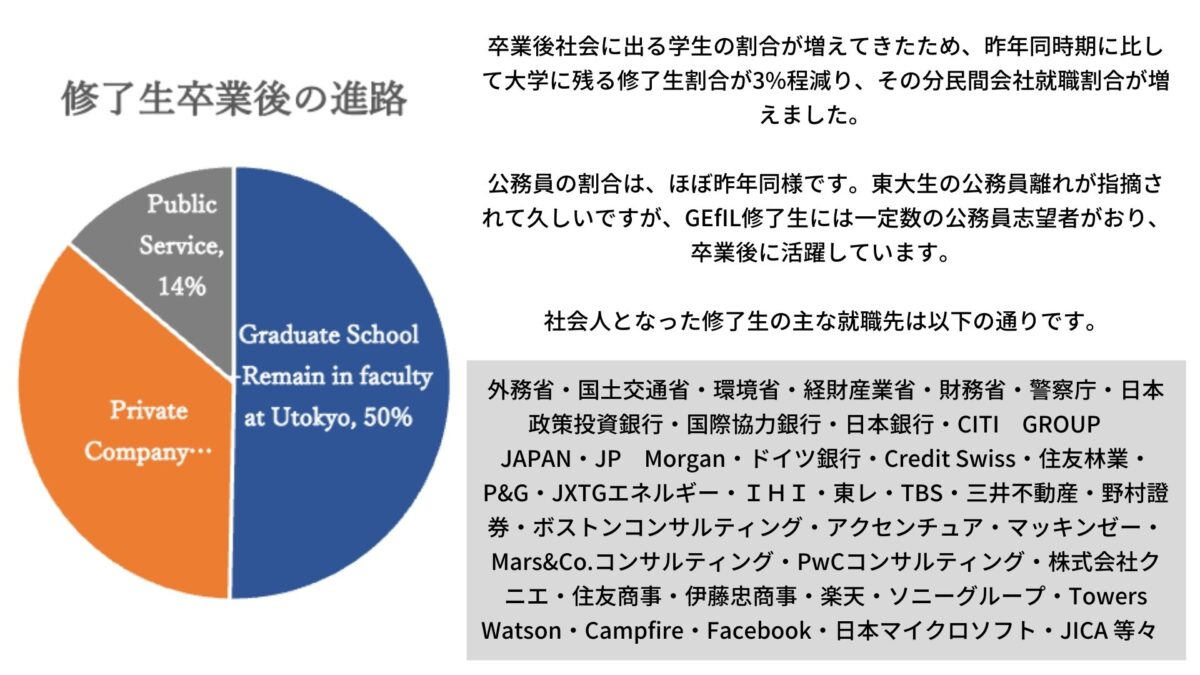 修了生卒業後の進路

Public Service, 14%

Graduate School -Remain in faculty at Utokyo, 50%

Private Company…

卒業後社会に出る学生の割合が増えてきたため、昨年同時期に比して大学に残る修了生割合が3%程減り、その分民間会社就職割合が増えました。

公務員の割合は、ほぼ昨年同様です。東大生の公務員離れが指摘されて久しいですが、GEfIL修了生には一定数の公務員志望者がおり、卒業後に活躍しています。

社会人となった修了生の主な就職先は以下の通りです。

外務省・国土交通省・環境省・経財産業省・財務省・警察庁・日本政策投資銀行・国際協力銀行・日本銀行・CITI GROUP JAPAN・JP Morgan・ドイツ銀行・Credit Swiss・住友林業・P&G・JXTGエネルギー・ＩＨＩ・東レ・TBS・三井不動産・野村證券・ボストンコンサルティング・アクセンチュア・マッキンゼー・Mars&Co.コンサルティング・PwCコンサルティング・株式会社クニエ・住友商事・伊藤忠商事・楽天・ソニーグループ・Towers Watson・Campfire・Facebook・日本マイクロソフト・JICA 等々